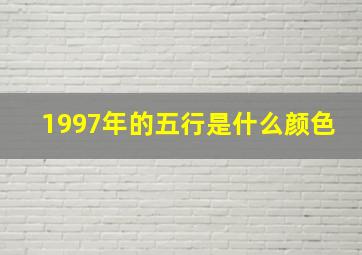 1997年的五行是什么颜色